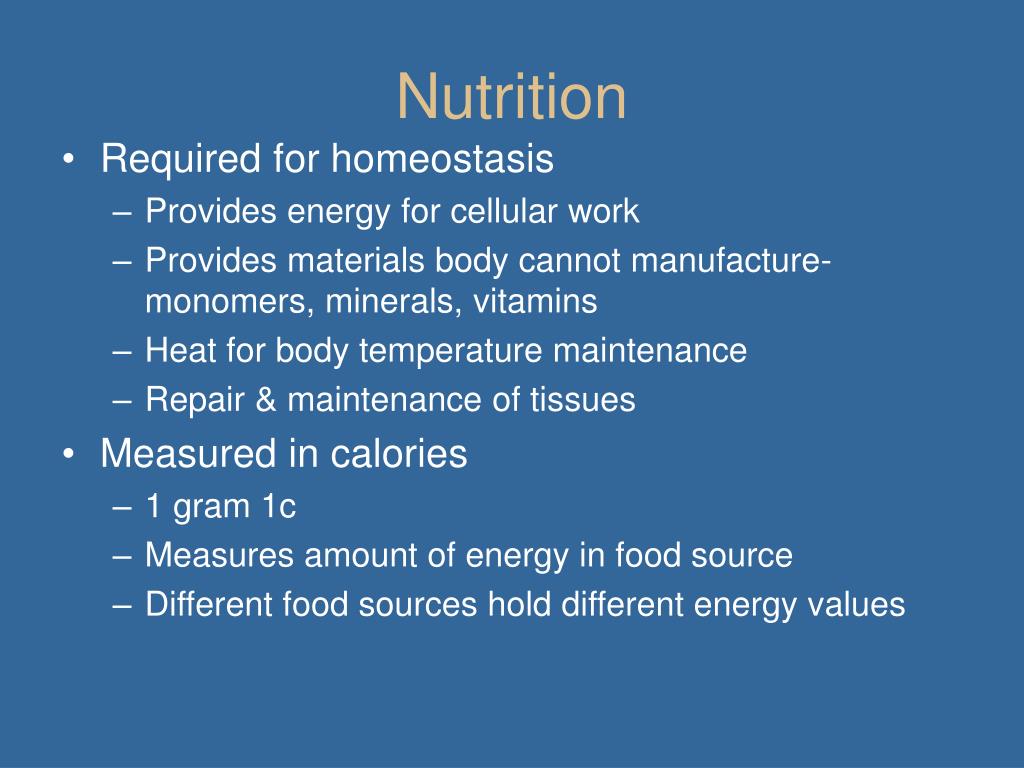 Nutrition

• Required for homeostasis
– Provides energy for cellular work
– Provides materials body cannot manufacture- monomers, minerals, vitamins
– Heat for body temperature maintenance
– Repair & maintenance of tissues
• Measured in calories
– 1 gram 1c
– Measures amount of energy in food source
– Different food sources hold different energy values